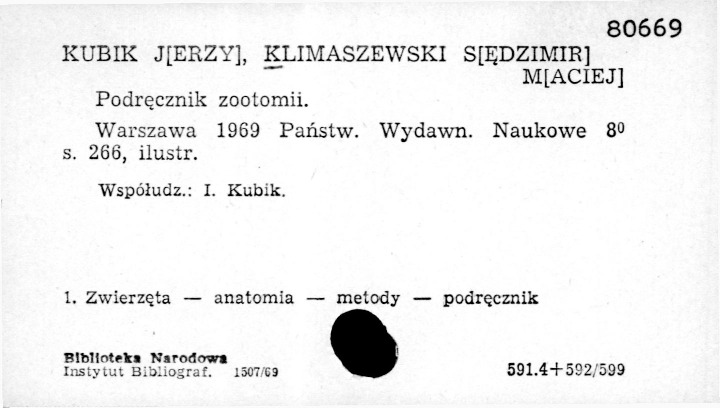 80669

KUBIK J[ERZY], KLIMASZEWSKI S[ĘDZIMIR] M[ACIEJ]

Podręcznik zootomii.

Warszawa 1969 Państw. Wydawn. Naukowe $8^0$ s. 266, ilustr.

Współudz.: I. Kubik.

1. Zwierzęta — anatomia — metody — podręcznik

Biblioteka Narodowa
Instytut Bibliograf. 1507/69

591.4+592/599